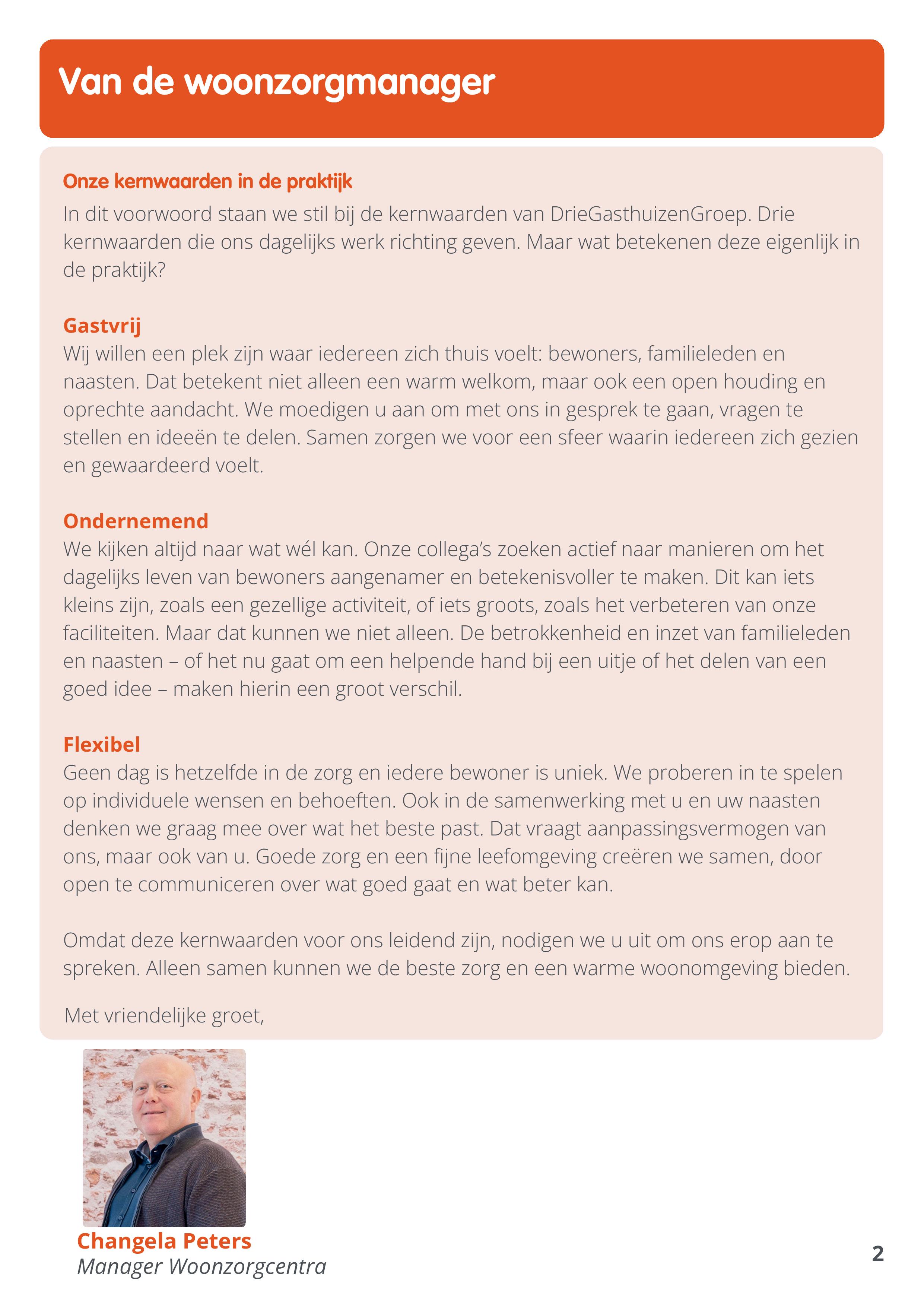 Van de woonzorgmanager

Onze kernwaarden in de praktijk

In dit voorwoord staan we stil bij de kernwaarden van DrieGasthuizenGroep. Drie kernwaarden die ons dagelijks werk richting geven. Maar wat betekenen deze eigenlijk in de praktijk?

Gastvrij

Wij willen een plek zijn waar iedereen zich thuis voelt: bewoners, familieleden en naasten. Dat betekent niet alleen een warm welkom, maar ook een open houding en oprechte aandacht. We moedigen u aan om met ons in gesprek te gaan, vragen te stellen en ideeën te delen. Samen zorgen we voor een sfeer waarin iedereen zich gezien en gewaardeerd voelt.

Ondernemend

We kijken altijd naar wat wél kan. Onze collega's zoeken actief naar manieren om het dagelijks leven van bewoners aangenamer en betekenisvoller te maken. Dit kan iets kleins zijn, zoals een gezellige activiteit, of iets groots, zoals het verbeteren van onze faciliteiten. Maar dat kunnen we niet alleen. De betrokkenheid en inzet van familieleden en naasten – of het nu gaat om een helpende hand bij een uitje of het delen van een goed idee – maken hierin een groot verschil.

Flexibel

Geen dag is hetzelfde in de zorg en iedere bewoner is uniek. We proberen in te spelen op individuele wensen en behoeften. Ook in de samenwerking met u en uw naasten denken we graag mee over wat het beste past. Dat vraagt aanpassingsvermogen van ons, maar ook van u. Goede zorg en een fijne leefomgeving creëren we samen, door open te communiceren over wat goed gaat en wat beter kan.

Omdat deze kernwaarden voor ons leidend zijn, nodigen we u uit om ons erop aan te spreken. Alleen samen kunnen we de beste zorg en een warme woonomgeving bieden.

Met vriendelijke groet,

Changela Peters
Manager Woonzorgcentra

2